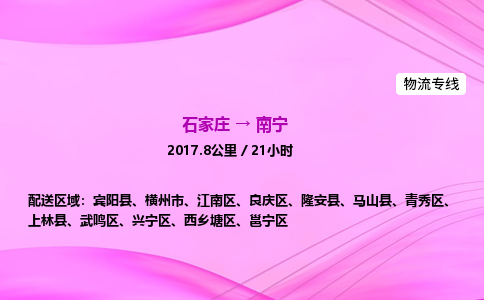 物流专线

石家庄 → 南宁

2017.8公里 / 21小时

配送区域：宾阳县、横州市、江南区、良庆区、隆安县、马山县、青秀区、上林县、武鸣区、兴宁区、西乡塘区、邕宁区